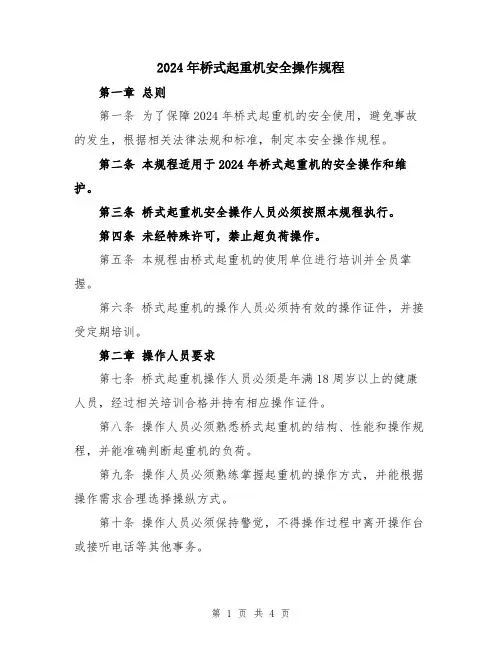 2024年桥式起重机安全操作规程

第一章 总则

第一条 为了保障2024年桥式起重机的安全使用，避免事故的发生，根据相关法律法规和标准，制定本安全操作规程。

第二条 本规程适用于2024年桥式起重机的安全操作和维护。

第三条 桥式起重机安全操作人员必须按照本规程执行。

第四条 未经特殊许可，禁止超负荷操作。

第五条 本规程由桥式起重机的使用单位进行培训并全员掌握。

第六条 桥式起重机的操作人员必须持有效的操作证件，并接受定期培训。

第二章 操作人员要求

第七条 桥式起重机操作人员必须是年满18周岁以上的健康人员，经过相关培训合格并持有相应操作证件。

第八条 操作人员必须熟悉桥式起重机的结构、性能和操作规程，并能准确判断起重机的负荷。

第九条 操作人员必须熟练掌握起重机的操作方式，并能根据操作需求合理选择操纵方式。

第十条 操作人员必须保持警觉，不得操作过程中离开操作台或接听电话等其他事务。

第 1 页 共 4 页